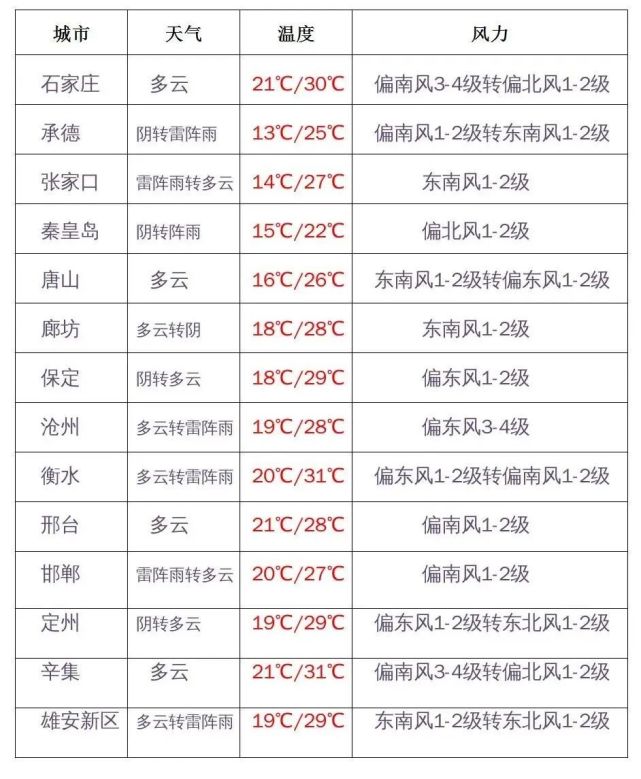 | 城市 | 天气 | 温度 | 风力 |
|---|---|---|---|
| 石家庄 | 多云 | 21℃/30℃ | 偏南风3-4级转偏北风1-2级 |
| 承德 | 阴转雷阵雨 | 13℃/25℃ | 偏南风1-2级转东南风1-2级 |
| 张家口 | 雷阵雨转多云 | 14℃/27℃ | 东南风1-2级 |
| 秦皇岛 | 阴转阵雨 | 15℃/22℃ | 偏北风1-2级 |
| 唐山 | 多云 | 16℃/26℃ | 东南风1-2级转偏东风1-2级 |
| 廊坊 | 多云转阴 | 18℃/28℃ | 东南风1-2级 |
| 保定 | 阴转多云 | 18℃/29℃ | 偏东风1-2级 |
| 沧州 | 多云转雷阵雨 | 19℃/28℃ | 偏东风3-4级 |
| 衡水 | 多云转雷阵雨 | 20℃/31℃ | 偏东风1-2级转偏南风1-2级 |
| 邢台 | 多云 | 21℃/28℃ | 偏南风1-2级 |
| 邯郸 | 雷阵雨转多云 | 20℃/27℃ | 偏南风1-2级 |
| 定州 | 阴转多云 | 19℃/29℃ | 偏东风1-2级转东北风1-2级 |
| 辛集 | 多云 | 21℃/31℃ | 偏南风3-4级转偏北风1-2级 |
| 雄安新区 | 多云转雷阵雨 | 19℃/29℃ | 东南风1-2级转东北风1-2级 |